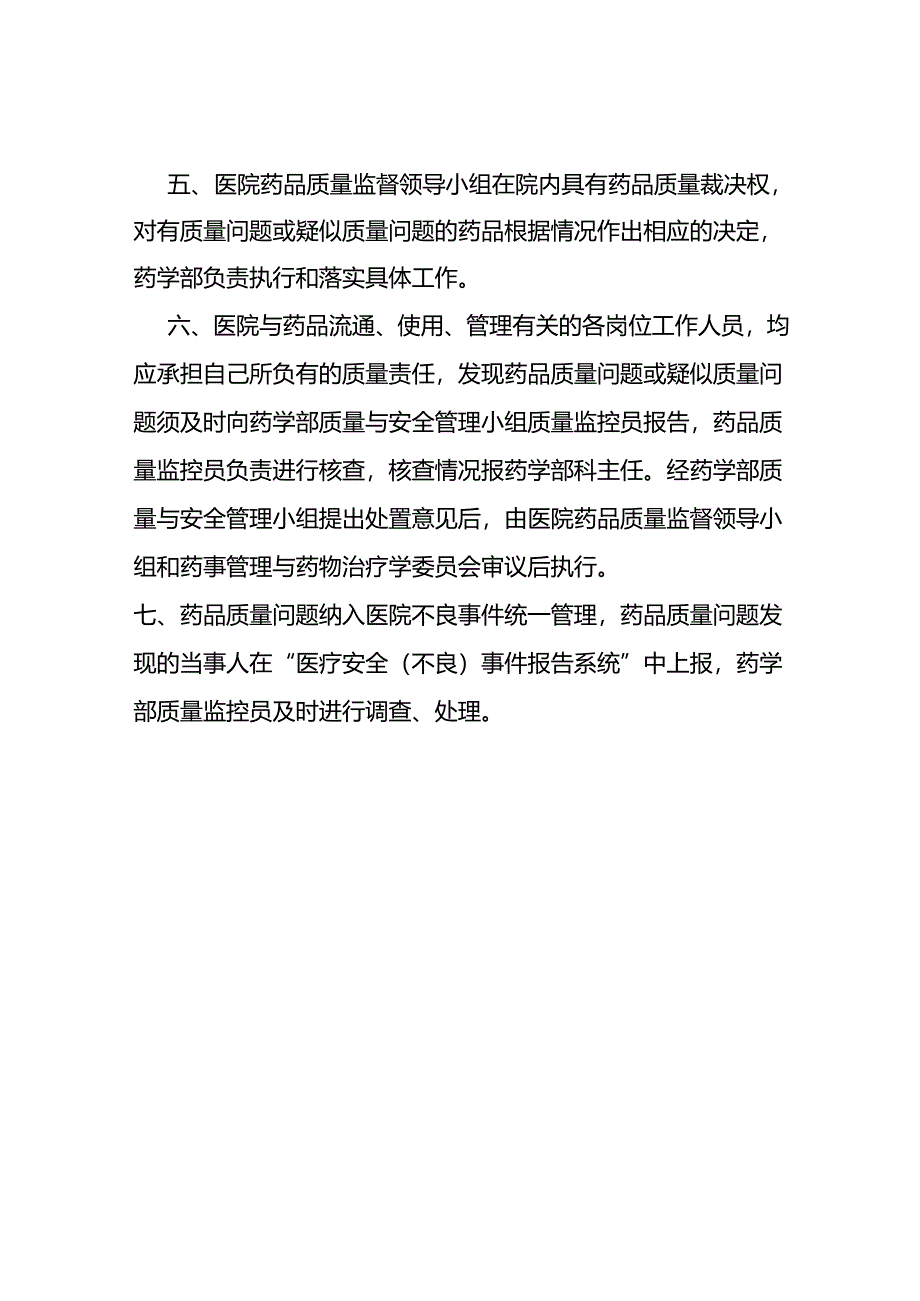 五、医院药品质量监督领导小组在院内具有药品质量裁决权，对有质量问题或疑似质量问题的药品根据情况作出相应的决定，药学部负责执行和落实具体工作。

六、医院与药品流通、使用、管理有关的各岗位工作人员，均应承担自己所负有的质量责任，发现药品质量问题或疑似质量问题须及时向药学部质量与安全管理小组质量监控员报告，药品质量监控员负责进行核查，核查情况报药学部科主任。经药学部质量与安全管理小组提出处置意见后，由医院药品质量监督领导小组和药事管理与药物治疗学委员会审议后执行。

七、药品质量问题纳入医院不良事件统一管理，药品质量问题发现的当事人在“医疗安全（不良）事件报告系统”中上报，药学部质量监控员及时进行调查、处理。